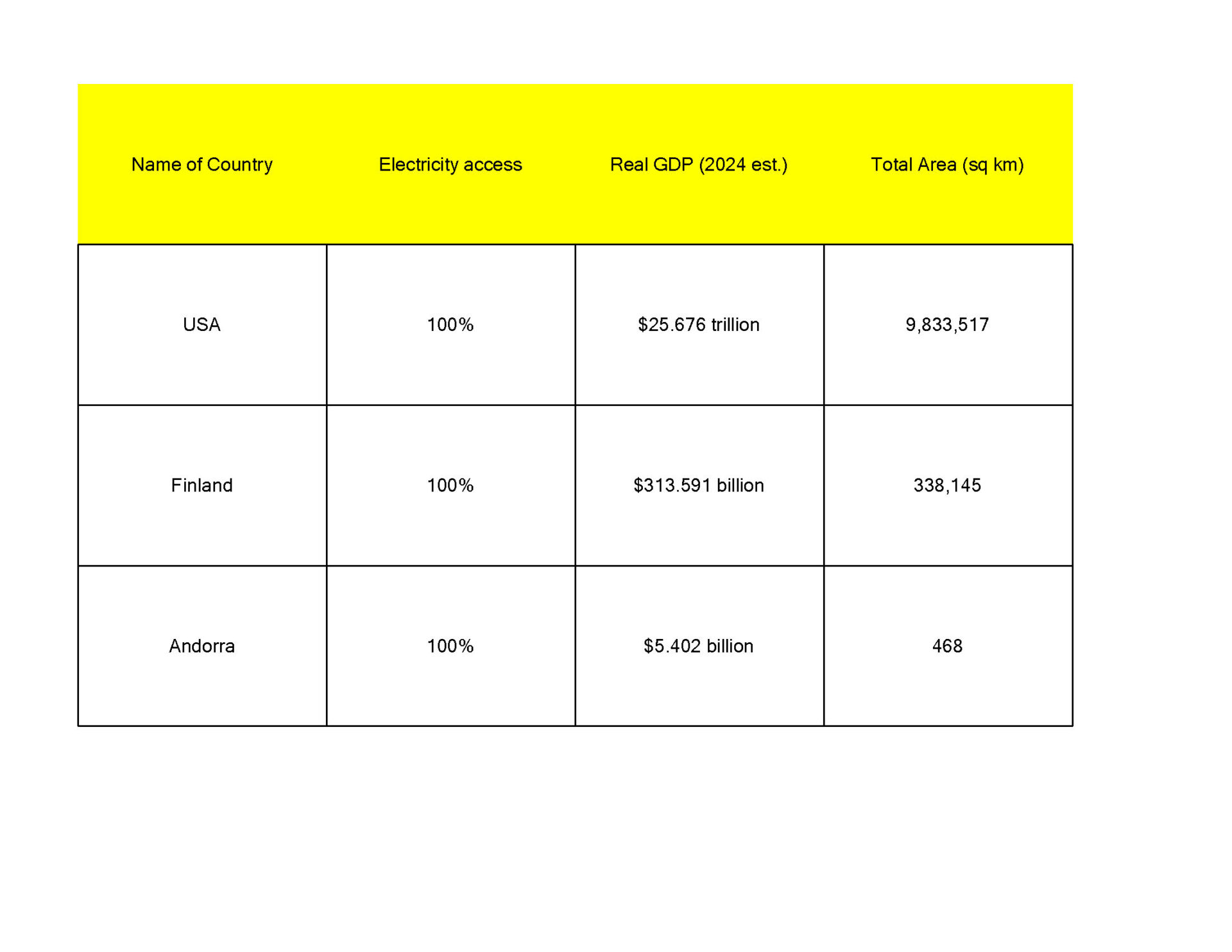 | Name of Country | Electricity access | Real GDP (2024 est.) | Total Area (sq km) |
|---|---|---|---|
| USA | 100% | \$25.676 trillion | 9,833,517 |
| Finland | 100% | \$313.591 billion | 338,145 |
| Andorra | 100% | \$5.402 billion | 468 |